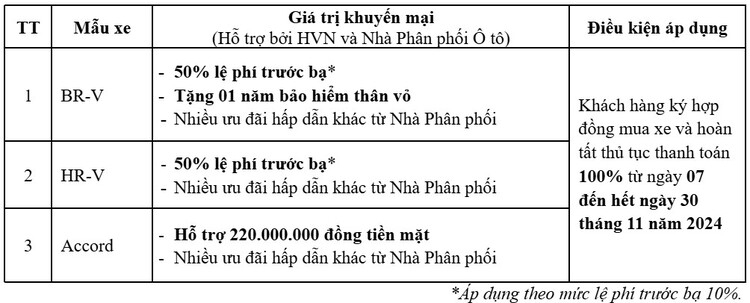 | TT | Mẫu xe | Giá trị khuyến mại (Hỗ trợ bởi HVN và Nhà Phân phối Ô tô) | Điều kiện áp dụng |
|---|---|---|---|
| 1 | BR-V | - 50% lệ phí trước bạ* - Tặng 01 năm bảo hiểm thân vỏ - Nhiều ưu đãi hấp dẫn khác từ Nhà Phân phối | Khách hàng ký hợp đồng mua xe và hoàn tất thủ tục thanh toán 100% từ ngày 07 đến hết ngày 30 tháng 11 năm 2024 |
| 2 | HR-V | - 50% lệ phí trước bạ* - Nhiều ưu đãi hấp dẫn khác từ Nhà Phân phối | |
| 3 | Accord | - Hỗ trợ 220.000.000 đồng tiền mặt - Nhiều ưu đãi hấp dẫn khác từ Nhà Phân phối | |

*Áp dụng theo mức lệ phí trước bạ 10%.